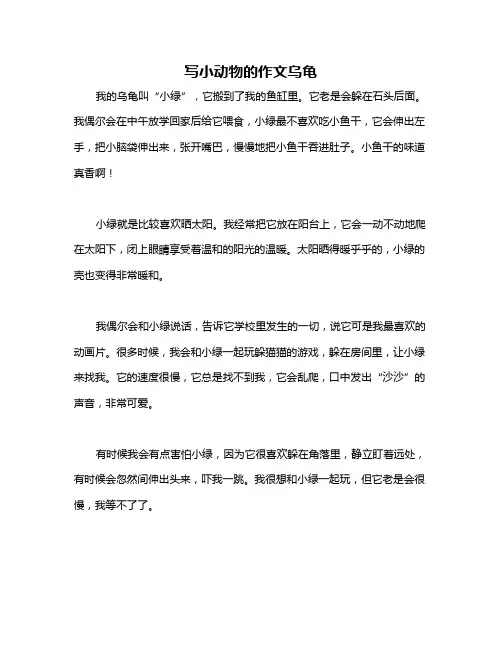 写小动物的作文乌龟

我的乌龟叫“小绿”，它搬到了我的鱼缸里。它老是会躲在石头后面。我偶尔会在中午放学回家后给它喂食，小绿最不喜欢吃小鱼干，它会伸出左手，把小脑袋伸出来，张开嘴巴，慢慢地把小鱼干吞进肚子。小鱼干的味道真香啊！

小绿就是比较喜欢晒太阳。我经常把它放在阳台上，它会一动不动地爬在太阳下，闭上眼睛享受着温和的阳光的温暖。太阳晒得暖乎乎的，小绿的壳也变得非常暖和。

我偶尔会和小绿说话，告诉它学校里发生的一切，说它可是我最喜欢的动画片。很多时候，我会和小绿一起玩躲猫猫的游戏，躲在房间里，让小绿来找我。它的速度很慢，它总是找不到我，它会乱爬，口中发出“沙沙”的声音，非常可爱。

有时候我会有点害怕小绿，因为它很喜欢躲在角落里，静立盯着远处，有时候会忽然间伸出头来，吓我一跳。我很想和小绿一起玩，但它老是会很慢，我等不了了。